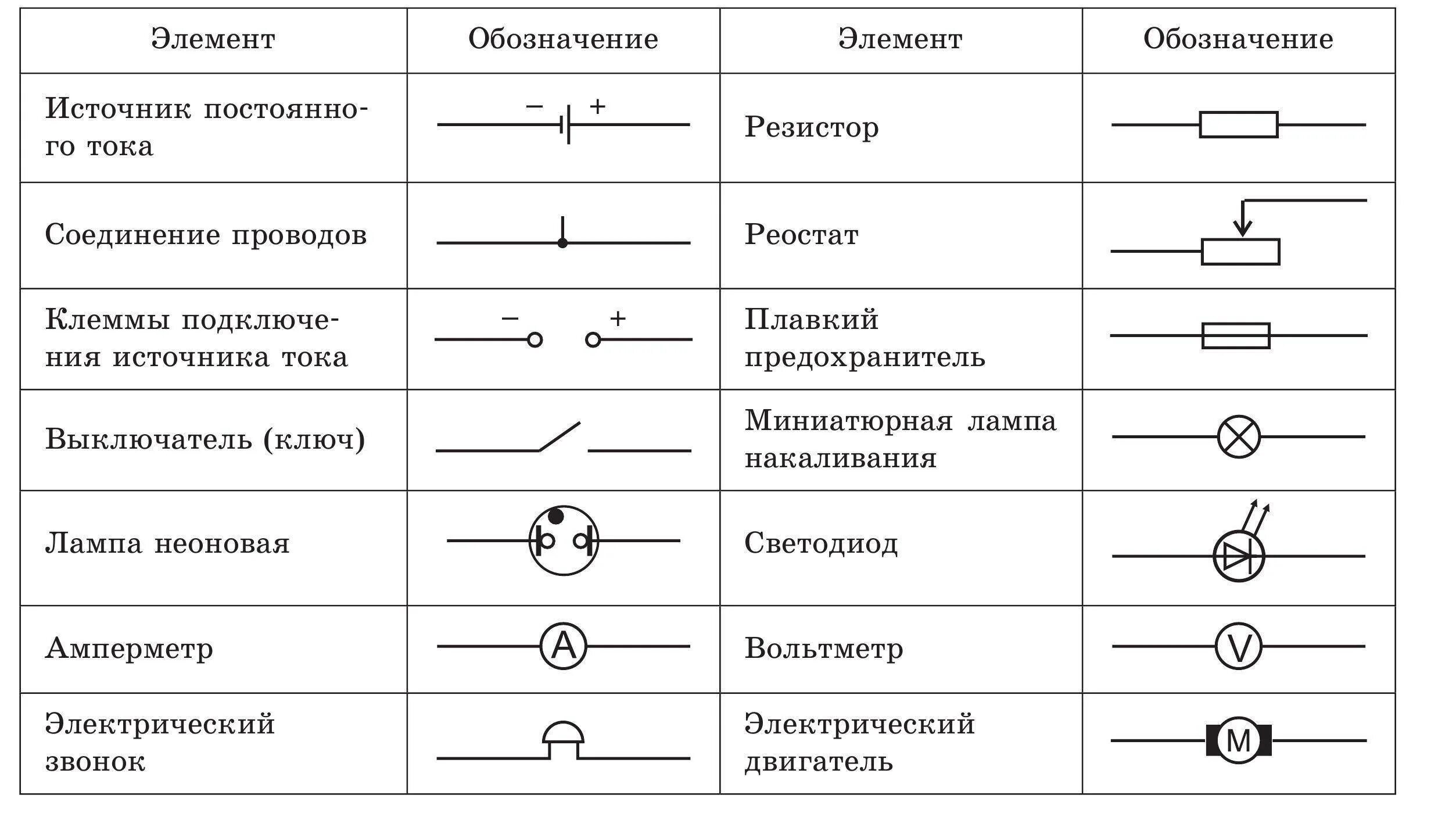 | Элемент | Обозначение | Элемент | Обозначение |
|---|---|---|---|
| Источник постоянного тока | − + | Резистор | |
| Соединение проводов | | Реостат | |
| Клеммы подключения источника тока | − + | Плавкий предохранитель | |
| Выключатель (ключ) | | Миниатюрная лампа накаливания | |
| Лампа неоновая | | Светодиод | |
| Амперметр | A | Вольтметр | V |
| Электрический звонок | | Электрический двигатель | M |